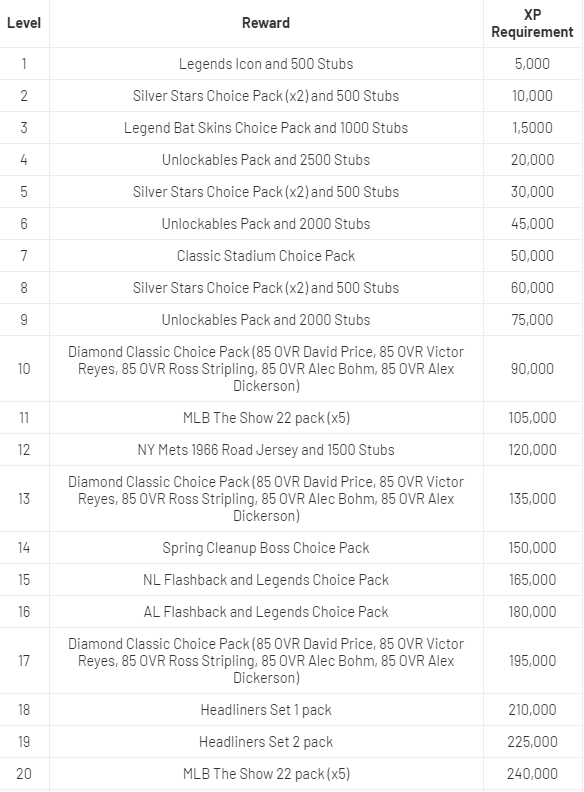 | Level | Reward | XP Requirement |
|---|---|---|
| 1 | Legends Icon and 500 Stubs | 5,000 |
| 2 | Silver Stars Choice Pack (x2) and 500 Stubs | 10,000 |
| 3 | Legend Bat Skins Choice Pack and 1000 Stubs | 1,5000 |
| 4 | Unlockables Pack and 2500 Stubs | 20,000 |
| 5 | Silver Stars Choice Pack (x2) and 500 Stubs | 30,000 |
| 6 | Unlockables Pack and 2000 Stubs | 45,000 |
| 7 | Classic Stadium Choice Pack | 50,000 |
| 8 | Silver Stars Choice Pack (x2) and 500 Stubs | 60,000 |
| 9 | Unlockables Pack and 2000 Stubs | 75,000 |
| 10 | Diamond Classic Choice Pack (85 OVR David Price, 85 OVR Victor Reyes, 85 OVR Ross Stripling, 85 OVR Alec Bohm, 85 OVR Alex Dickerson) | 90,000 |
| 11 | MLB The Show 22 pack (x5) | 105,000 |
| 12 | NY Mets 1966 Road Jersey and 1500 Stubs | 120,000 |
| 13 | Diamond Classic Choice Pack (85 OVR David Price, 85 OVR Victor Reyes, 85 OVR Ross Stripling, 85 OVR Alec Bohm, 85 OVR Alex Dickerson) | 135,000 |
| 14 | Spring Cleanup Boss Choice Pack | 150,000 |
| 15 | NL Flashback and Legends Choice Pack | 165,000 |
| 16 | AL Flashback and Legends Choice Pack | 180,000 |
| 17 | Diamond Classic Choice Pack (85 OVR David Price, 85 OVR Victor Reyes, 85 OVR Ross Stripling, 85 OVR Alec Bohm, 85 OVR Alex Dickerson) | 195,000 |
| 18 | Headliners Set 1 pack | 210,000 |
| 19 | Headliners Set 2 pack | 225,000 |
| 20 | MLB The Show 22 pack (x5) | 240,000 |